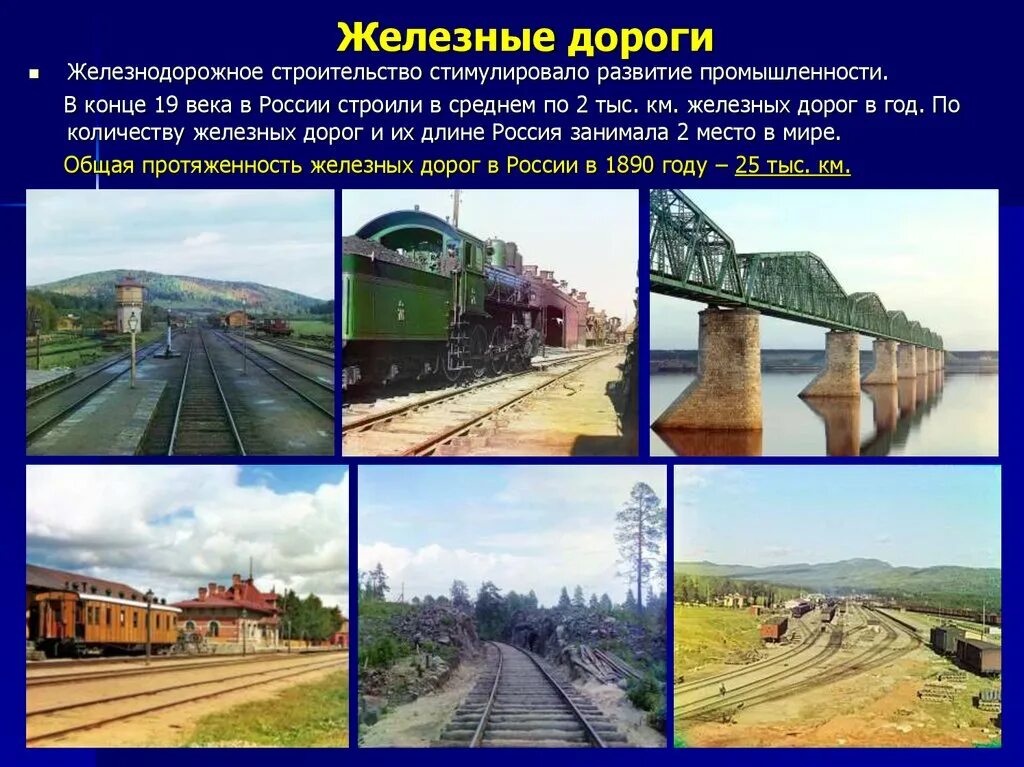 Железные дороги

Железнодорожное строительство стимулировало развитие промышленности.

В конце 19 века в России строили в среднем по 2 тыс. км. железных дорог в год. По количеству железных дорог и их длине Россия занимала 2 место в мире.

Общая протяженность железных дорог в России в 1890 году – 25 тыс. км.